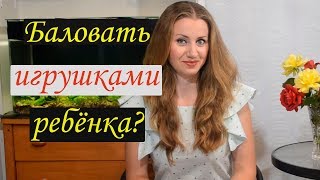 Баловать
игрушками
ребёнка?